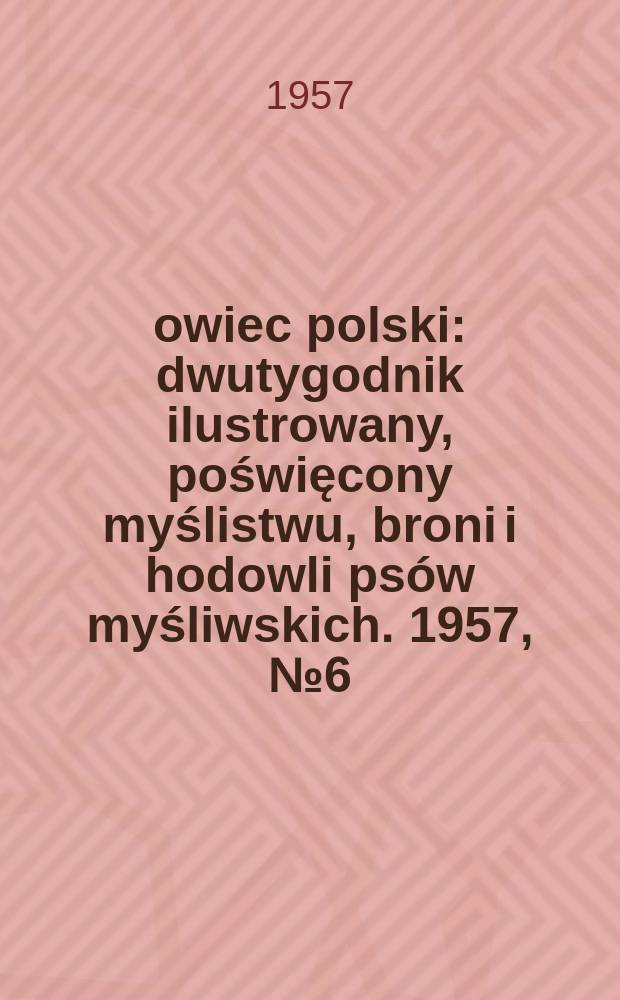 1957

owiec polski: dwutygodnik ilustrowany, poświęcony myślistwu, broni i hodowli psów myśliwskich. 1957, №6